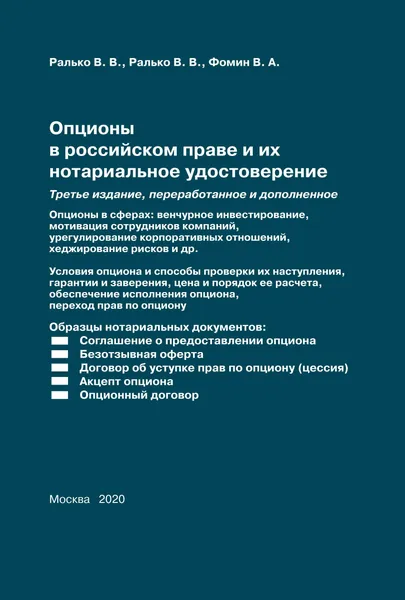 Ралько В. В., Ралько В. В., Фомин В. А.

Опционы
в российском праве и их
нотариальное удостоверение

Третье издание, переработанное и дополненное

Опционы в сферах: венчурное инвестирование, мотивация сотрудников компаний, урегулирование корпоративных отношений, хеджирование рисков и др.

Условия опциона и способы проверки их наступления, гарантии и заверения, цена и порядок ее расчета, обеспечение исполнения опциона, переход прав по опциону

Образцы нотариальных документов:
Соглашение о предоставлении опциона
Безотзывная оферта
Договор об уступке прав по опциону (цессия)
Акцепт опциона
Опционный договор

Москва 2020